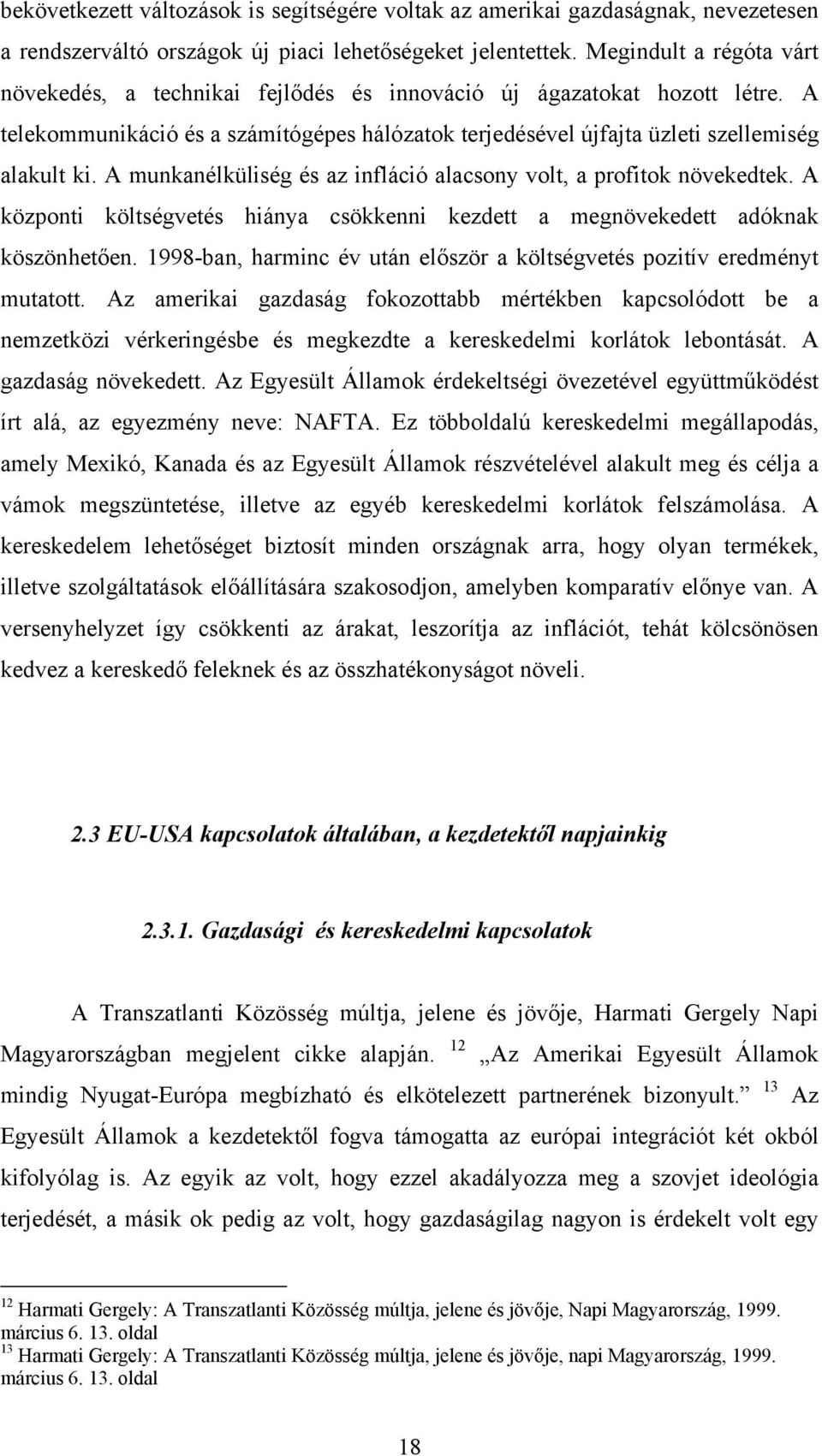 bekövetkezett változások is segítségére voltak az amerikai gazdaságnak, nevezetesen a rendszerváltó országok új piaci lehetőségeket jelentettek. Megindult a régóta várt növekedés, a technikai fejlődés és innováció új ágazatokat hozott létre. A telekommunikáció és a számítógépes hálózatok terjedésével újfajta üzleti szellemiség alakult ki. A munkanélküliség és az infláció alacsony volt, a profitok növekedtek. A központi költségvetés hiánya csökkenni kezdett a megnövekedett adóknak köszönhetően. 1998-ban, harminc év után először a költségvetés pozitív eredményt mutatott. Az amerikai gazdaság fokozottabb mértékben kapcsolódott be a nemzetközi vérkeringésbe és megkezdte a kereskedelmi korlátok lebontását. A gazdaság növekedett. Az Egyesült Államok érdekeltségi övezetével együttműködést írt alá, az egyezmény neve: NAFTA. Ez többoldalú kereskedelmi megállapodás, amely Mexikó, Kanada és az Egyesült Államok részvételével alakult meg és célja a vámok megszüntetése, illetve az egyéb kereskedelmi korlátok felszámolása. A kereskedelem lehetőséget biztosít minden országnak arra, hogy olyan termékek, illetve szolgáltatások előállítására szakosodjon, amelyben komparatív előnye van. A versenyhelyzet így csökkenti az árakat, leszorítja az inflációt, tehát kölcsönösen kedvez a kereskedő feleknek és az összhatékonyságot növeli.

2.3 EU-USA kapcsolatok általában, a kezdetektől napjainkig

2.3.1. Gazdasági és kereskedelmi kapcsolatok

A Transzatlanti Közösség múltja, jelene és jövője, Harmati Gergely Napi Magyarországban megjelent cikke alapján. $^{12}$ „Az Amerikai Egyesült Államok mindig Nyugat-Európa megbízható és elkötelezett partnerének bizonyult.” $^{13}$ Az Egyesült Államok a kezdetektől fogva támogatta az európai integrációt két okból kifolyólag is. Az egyik az volt, hogy ezzel akadályozza meg a szovjet ideológia terjedését, a másik ok pedig az volt, hogy gazdaságilag nagyon is érdekelt volt egy

$^{12}$ Harmati Gergely: A Transzatlanti Közösség múltja, jelene és jövője, Napi Magyarország, 1999. március 6. 13. oldal
$^{13}$ Harmati Gergely: A Transzatlanti Közösség múltja, jelene és jövője, napi Magyarország, 1999. március 6. 13. oldal

18